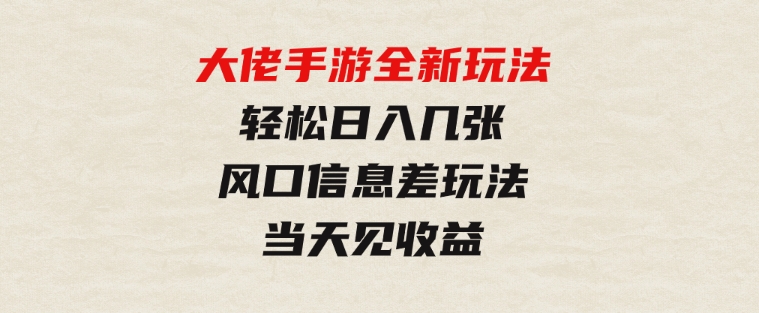 大佬手游全新玩法
轻松日入几张
风口信息差玩法
当天见收益